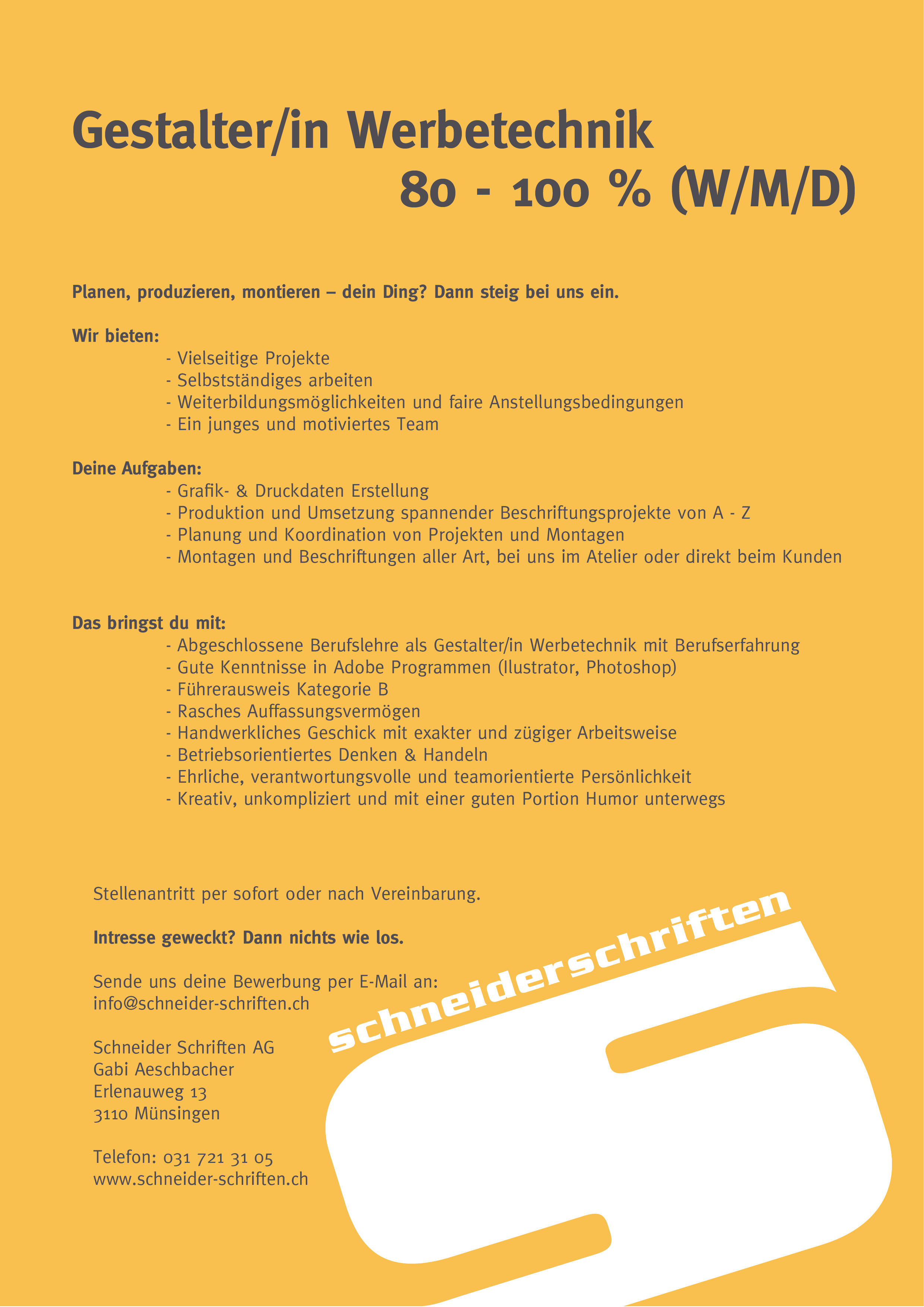 Gestalter/in Werbetechnik
80 - 100 % (W/M/D)

Planen, produzieren, montieren – dein Ding? Dann steig bei uns ein.

Wir bieten:
- Vielseitige Projekte
- Selbstständiges arbeiten
- Weiterbildungsmöglichkeiten und faire Anstellungsbedingungen
- Ein junges und motiviertes Team

Deine Aufgaben:
- Grafik- & Druckdaten Erstellung
- Produktion und Umsetzung spannender Beschriftungsprojekte von A - Z
- Planung und Koordination von Projekten und Montagen
- Montagen und Beschriftungen aller Art, bei uns im Atelier oder direkt beim Kunden

Das bringst du mit:
- Abgeschlossene Berufslehre als Gestalter/in Werbetechnik mit Berufserfahrung
- Gute Kenntnisse in Adobe Programmen (Ilustrator, Photoshop)
- Führerausweis Kategorie B
- Rasches Auffassungsvermögen
- Handwerkliches Geschick mit exakter und zügiger Arbeitsweise
- Betriebsorientiertes Denken & Handeln
- Ehrliche, verantwortungsvolle und teamorientierte Persönlichkeit
- Kreativ, unkompliziert und mit einer guten Portion Humor unterwegs

Stellenantritt per sofort oder nach Vereinbarung.

Intresse geweckt? Dann nichts wie los.

Sende uns deine Bewerbung per E-Mail an:
info@schneider-schriften.ch

Schneider Schriften AG
Gabi Aeschbacher
Erlenauweg 13
3110 Münsingen

Telefon: 031 721 31 05
www.schneider-schriften.ch

schneiderschriften